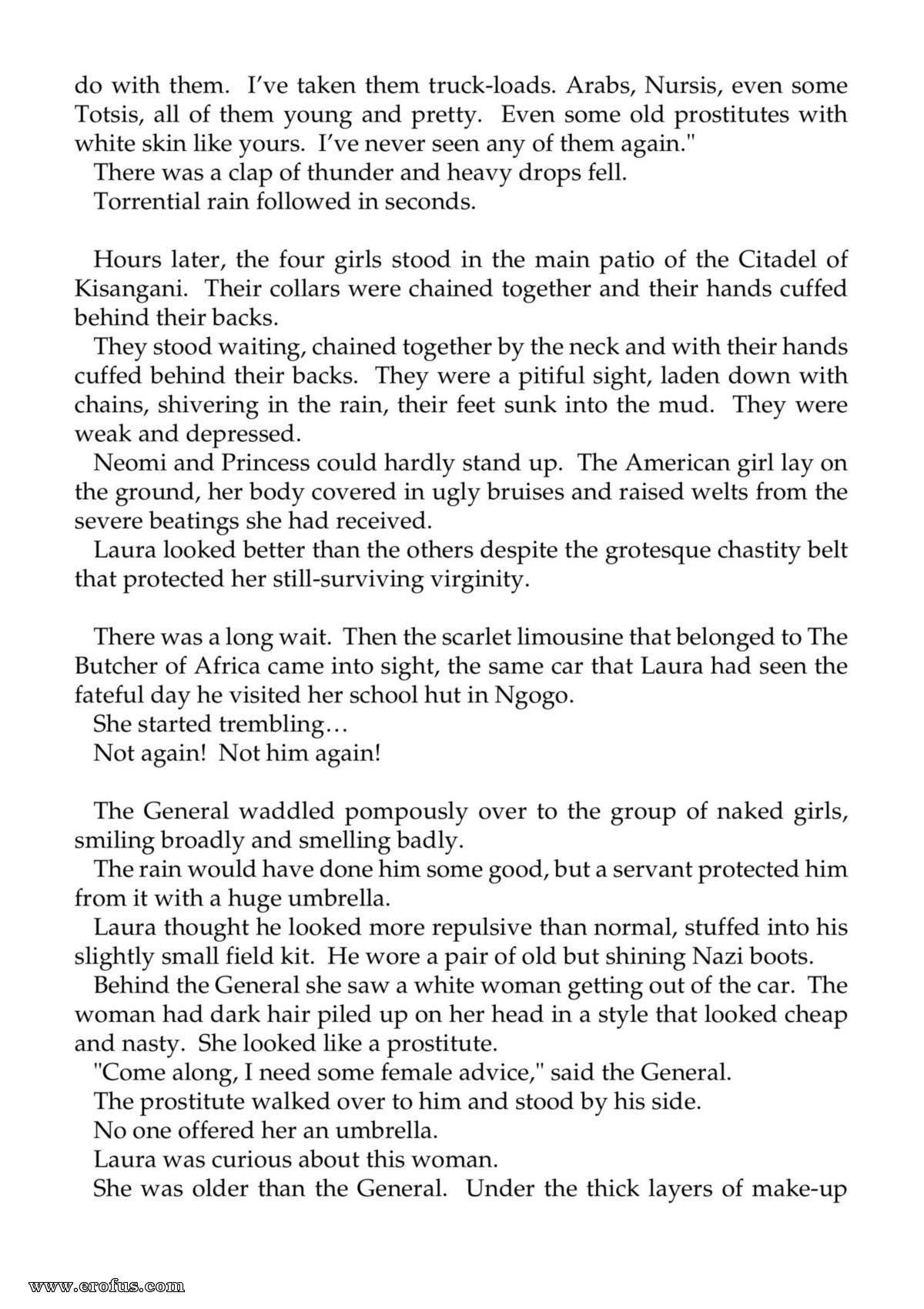 do with them. I've taken them truck-loads. Arabs, Nursis, even some Totsis, all of them young and pretty. Even some old prostitutes with white skin like yours. I've never seen any of them again."

There was a clap of thunder and heavy drops fell.

Torrential rain followed in seconds.

Hours later, the four girls stood in the main patio of the Citadel of Kisangani. Their collars were chained together and their hands cuffed behind their backs.

They stood waiting, chained together by the neck and with their hands cuffed behind their backs. They were a pitiful sight, laden down with chains, shivering in the rain, their feet sunk into the mud. They were weak and depressed.

Neomi and Princess could hardly stand up. The American girl lay on the ground, her body covered in ugly bruises and raised welts from the severe beatings she had received.

Laura looked better than the others despite the grotesque chastity belt that protected her still-surviving virginity.

There was a long wait. Then the scarlet limousine that belonged to The Butcher of Africa came into sight, the same car that Laura had seen the fateful day he visited her school hut in Ngogo.

She started trembling…

Not again! Not him again!

The General waddled pompously over to the group of naked girls, smiling broadly and smelling badly.

The rain would have done him some good, but a servant protected him from it with a huge umbrella.

Laura thought he looked more repulsive than normal, stuffed into his slightly small field kit. He wore a pair of old but shining Nazi boots.

Behind the General she saw a white woman getting out of the car. The woman had dark hair piled up on her head in a style that looked cheap and nasty. She looked like a prostitute.

"Come along, I need some female advice," said the General.

The prostitute walked over to him and stood by his side.

No one offered her an umbrella.

Laura was curious about this woman.

She was older than the General. Under the thick layers of make-up

www.erofus.com